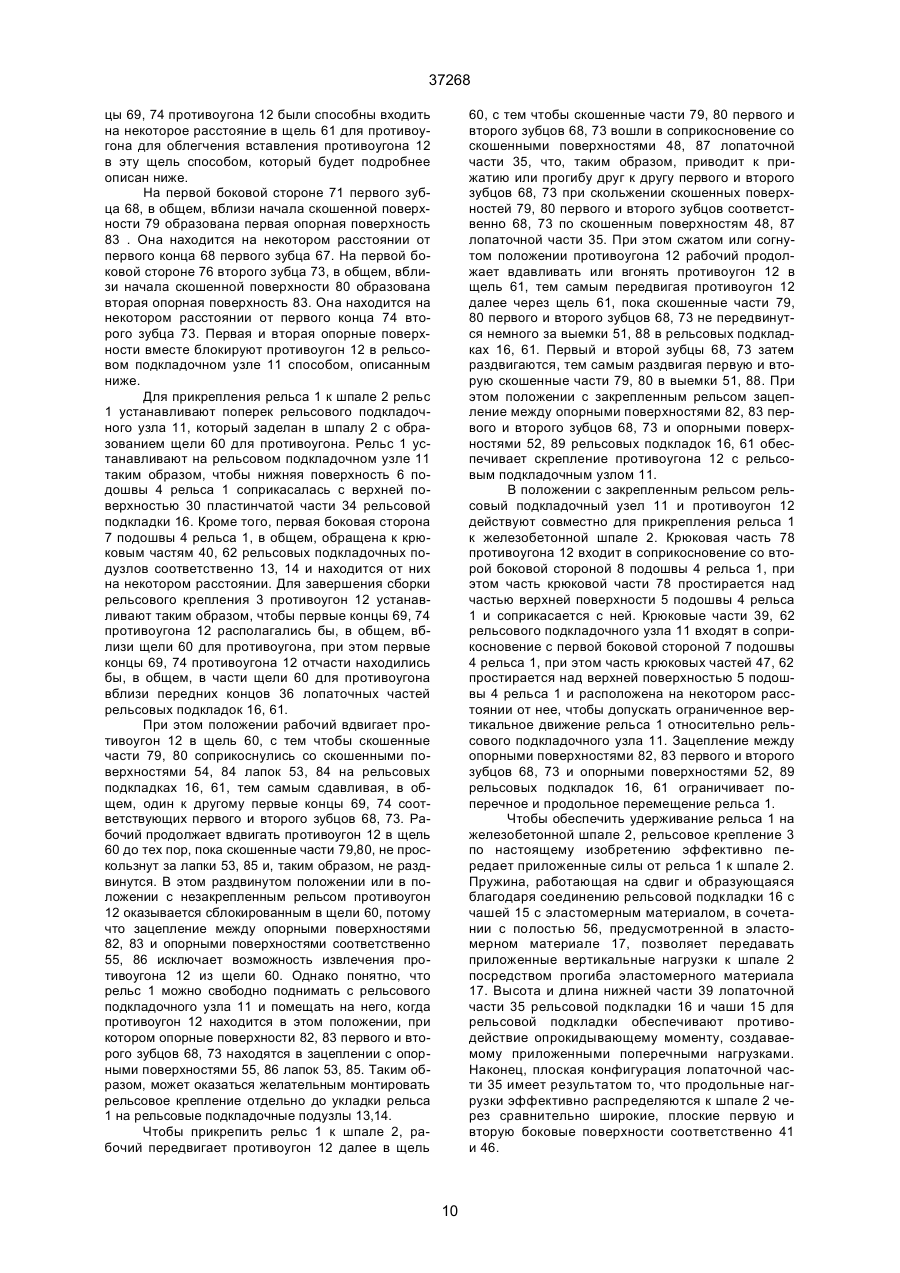 37268

цы 69, 74 противоугона 12 были способны входить на некоторое расстояние в щель 61 для противоугона для облегчения вставления противоугона 12 в эту щель способом, который будет подробнее описан ниже.

На первой боковой стороне 71 первого зубца 68, в общем, вблизи начала скошенной поверхности 79 образована первая опорная поверхность 83 . Она находится на некотором расстоянии от первого конца 68 первого зубца 67. На первой боковой стороне 76 второго зубца 73, в общем, вблизи начала скошенной поверхности 80 образована вторая опорная поверхность 83. Она находится на некотором расстоянии от первого конца 74 второго зубца 73. Первая и вторая опорные поверхности вместе блокируют противоугон 12 в рельсовом подкладочном узле 11 способом, описанным ниже.

Для прикрепления рельса 1 к шпале 2 рельс 1 устанавливают поперек рельсового подкладочного узла 11, который заделан в шпалу 2 с образованием щели 60 для противоугона. Рельс 1 устанавливают на рельсовом подкладочном узле 11 таким образом, чтобы нижняя поверхность 6 подошвы 4 рельса 1 соприкасалась с верхней поверхностью 30 пластинчатой части 34 рельсовой подкладки 16. Кроме того, первая боковая сторона 7 подошвы 4 рельса 1, в общем, обращена к крюковым частям 40, 62 рельсовых подкладочных подузлов соответственно 13, 14 и находится от них на некотором расстоянии. Для завершения сборки рельсового крепления 3 противоугон 12 устанавливают таким образом, чтобы первые концы 69, 74 противоугона 12 располагались бы, в общем, вблизи щели 60 для противоугона, при этом первые концы 69, 74 противоугона 12 отчасти находились бы, в общем, в части щели 60 для противоугона вблизи передних концов 36 лопаточных частей рельсовых подкладок 16, 61.

При этом положении рабочий вдвигает противоугон 12 в щель 60, с тем чтобы скошенные части 79, 80 соприкоснулись со скошенными поверхностями 54, 84 лапок 53, 84 на рельсовых подкладках 16, 61, тем самым сдавливая, в общем, один к другому первые концы 69, 74 соответствующих первого и второго зубцов 68, 73. Рабочий продолжает вдвигать противоугон 12 в щель 60 до тех пор, пока скошенные части 79,80, не проскользнут за лапки 53, 85 и, таким образом, не раздвинутся. В этом раздвинутом положении или в положении с незакрепленным рельсом противоугон 12 оказывается сблокированным в щели 60, потому что зацепление между опорными поверхностями 82, 83 и опорными поверхностями соответственно 55, 86 исключает возможность извлечения противоугона 12 из щели 60. Однако понятно, что рельс 1 можно свободно поднимать с рельсового подкладочного узла 11 и помещать на него, когда противоугон 12 находится в этом положении, при котором опорные поверхности 82, 83 первого и второго зубцов 68, 73 находятся в зацеплении с опорными поверхностями 55, 86 лапок 53, 85. Таким образом, может оказаться желательным монтировать рельсовое крепление отдельно до укладки рельса 1 на рельсовые подкладочные подузлы 13,14.

Чтобы прикрепить рельс 1 к шпале 2, рабочий передвигает противоугон 12 далее в щель 60, с тем чтобы скошенные части 79, 80 первого и второго зубцов 68, 73 вошли в соприкосновение со скошенными поверхностями 48, 87 лопаточной части 35, что, таким образом, приводит к прижатию или прогибу друг к другу первого и второго зубцов 68, 73 при скольжении скошенных поверхностей 79, 80 первого и второго зубцов соответственно 68, 73 по скошенным поверхностям 48, 87 лопаточной части 35. При этом сжатом или согнутом положении противоугона 12 рабочий продолжает вдавливать или вгонять противоугон 12 в щель 61, тем самым передвигая противоугон 12 далее через щель 61, пока скошенные части 79, 80 первого и второго зубцов 68, 73 не передвинутся немного за выемки 51, 88 в рельсовых подкладках 16, 61. Первый и второй зубцы 68, 73 затем раздвигаются, тем самым раздвигая первую и вторую скошенные части 79, 80 в выемки 51, 88. При этом положении с закрепленным рельсом зацепление между опорными поверхностями 82, 83 первого и второго зубцов 68, 73 и опорными поверхностями 52, 89 рельсовых подкладок 16, 61 обеспечивает скрепление противоугона 12 с рельсовым подкладочным узлом 11.

В положении с закрепленным рельсом рельсовый подкладочный узел 11 и противоугон 12 действуют совместно для прикрепления рельса 1 к железобетонной шпале 2. Крюковая часть 78 противоугона 12 входит в соприкосновение со второй боковой стороной 8 подошвы 4 рельса 1, при этом часть крюковой части 78 простирается над частью верхней поверхности 5 подошвы 4 рельса 1 и соприкасается с ней. Крюковые части 39, 62 рельсового подкладочного узла 11 входят в соприкосновение с первой боковой стороной 7 подошвы 4 рельса 1, при этом часть крюковых частей 47, 62 простирается над верхней поверхностью 5 подошвы 4 рельса 1 и расположена на некотором расстоянии от нее, чтобы допускать ограниченное вертикальное движение рельса 1 относительно рельсового подкладочного узла 11. Зацепление между опорными поверхностями 82, 83 первого и второго зубцов 68, 73 и опорными поверхностями 52, 89 рельсовых подкладок 16, 61 ограничивает поперечное и продольное перемещение рельса 1.

Чтобы обеспечить удерживание рельса 1 на железобетонной шпале 2, рельсовое крепление 3 по настоящему изобретению эффективно передает приложенные силы от рельса 1 к шпале 2. Пружина, работающая на сдвиг и образующаяся благодаря соединению рельсовой подкладки 16 с чашей 15 с эластомерным материалом, в сочетании с полостью 56, предусмотренной в эластомерном материале 17, позволяет передавать приложенные вертикальные нагрузки к шпале 2 посредством прогиба эластомерного материала 17. Высота и длина нижней части 39 лопаточной части 35 рельсовой подкладки 16 и чаши 15 для рельсовой подкладки обеспечивают противодействие опрокидывающему моменту, создаваемому приложенными поперечными нагрузками. Наконец, плоская конфигурация лопаточной части 35 имеет результатом то, что продольные нагрузки эффективно распределяются к шпале 2 через сравнительно широкие, плоские первую и вторую боковые поверхности соответственно 41 и 46.

10